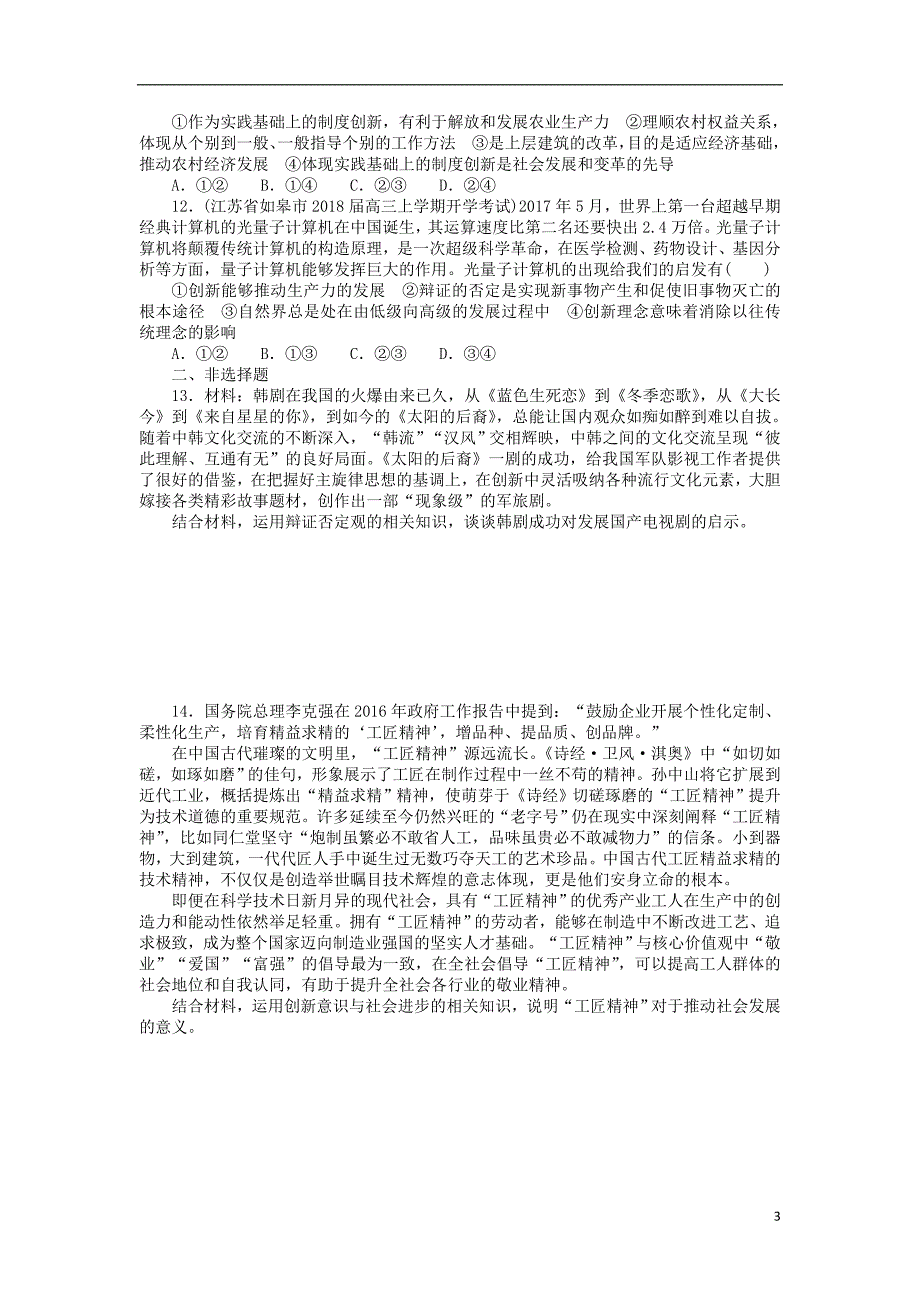 ①作为实践基础上的制度创新，有利于解放和发展农业生产力　②理顺农村权益关系，体现从个别到一般、一般指导个别的工作方法　③是上层建筑的改革，目的是适应经济基础，推动农村经济发展　④体现实践基础上的制度创新是社会发展和变革的先导

A．①②　B．①④　C．②③　D．②④

12．(江苏省如皋市2018届高三上学期开学考试)2017年5月，世界上第一台超越早期经典计算机的光量子计算机在中国诞生，其运算速度比第二名还要快出2.4万倍。光量子计算机将颠覆传统计算机的构造原理，是一次超级科学革命，在医学检测、药物设计、基因分析等方面，量子计算机能够发挥巨大的作用。光量子计算机的出现给我们的启发有(　　)

①创新能够推动生产力的发展　②辩证的否定是实现新事物产生和促使旧事物灭亡的根本途径　③自然界总是处在由低级向高级的发展过程中　④创新理念意味着消除以往传统理念的影响

A．①②　B．①③　C．②③　D．③④

二、非选择题

13．材料：韩剧在我国的火爆由来已久，从《蓝色生死恋》到《冬季恋歌》，从《大长今》到《来自星星的你》，到如今的《太阳的后裔》，总能让国内观众如痴如醉到难以自拔。随着中韩文化交流的不断深入，“韩流”“汉风”交相辉映，中韩之间的文化交流呈现“彼此理解、互通有无”的良好局面。《太阳的后裔》一剧的成功，给我国军队影视工作者提供了很好的借鉴，在把握好主旋律思想的基调上，在创新中灵活吸纳各种流行文化元素，大胆嫁接各类精彩故事题材，创作出一部“现象级”的军旅剧。

结合材料，运用辩证否定观的相关知识，谈谈韩剧成功对发展国产电视剧的启示。

14．国务院总理李克强在2016年政府工作报告中提到：“鼓励企业开展个性化定制、柔性化生产，培育精益求精的‘工匠精神’，增品种、提品质、创品牌。”

在中国古代璀璨的文明里，“工匠精神”源远流长。《诗经·卫风·淇奥》中“如切如磋，如琢如磨”的佳句，形象展示了工匠在制作过程中一丝不苟的精神。孙中山将它扩展到近代工业，概括提炼出“精益求精”精神，使萌芽于《诗经》切磋琢磨的“工匠精神”提升为技术道德的重要规范。许多延续至今仍然兴旺的“老字号”仍在现实中深刻阐释“工匠精神”，比如同仁堂坚守“炮制虽繁必不敢省人工，品味虽贵必不敢减物力”的信条。小到器物，大到建筑，一代代匠人手中诞生过无数巧夺天工的艺术珍品。中国古代工匠精益求精的技术精神，不仅仅是创造举世瞩目技术辉煌的意志体现，更是他们安身立命的根本。

即便在科学技术日新月异的现代社会，具有“工匠精神”的优秀产业工人在生产中的创造力和能动性依然举足轻重。拥有“工匠精神”的劳动者，能够在制造中不断改进工艺、追求极致，成为整个国家迈向制造业强国的坚实人才基础。“工匠精神”与核心价值观中“敬业”“爱国”“富强”的倡导最为一致，在全社会倡导“工匠精神”，可以提高工人群体的社会地位和自我认同，有助于提升全社会各行业的敬业精神。

结合材料，运用创新意识与社会进步的相关知识，说明“工匠精神”对于推动社会发展的意义。

3